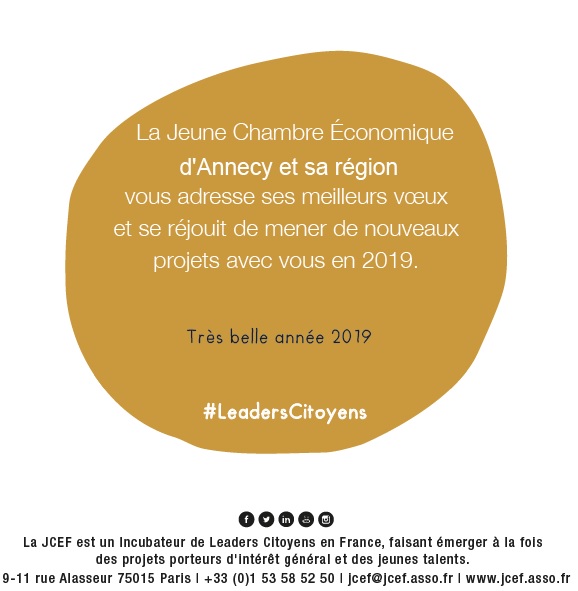 La Jeune Chambre Économique
d'Annecy et sa région
vous adresse ses meilleurs vœux
et se réjouit de mener de nouveaux
projets avec vous en 2019.

Très belle année 2019

#LeadersCitoyens

La JCEF est un incubateur de Leaders Citoyens en France, faisant émerger à la fois des projets porteurs d'intérêt général et des jeunes talents.
9-11 rue Alasseur 75015 Paris | +33 (0)1 53 58 52 50 | jcef@jcef.asso.fr | www.jcef.asso.fr